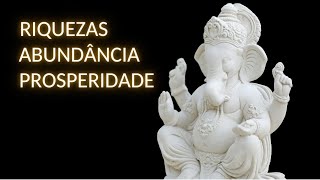 RIQUEZAS
ABUNDÂNCIA
PROSPERIDADE